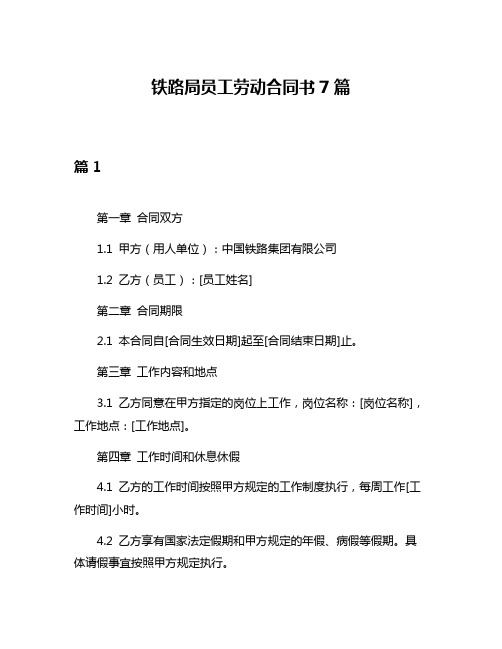 铁路局员工劳动合同书 7 篇

篇 1

第一章 合同双方

1.1 甲方（用人单位）：中国铁路集团有限公司

1.2 乙方（员工）：[员工姓名]

第二章 合同期限

2.1 本合同自[合同生效日期]起至[合同结束日期]止。

第三章 工作内容和地点

3.1 乙方同意在甲方指定的岗位上工作，岗位名称：[岗位名称]，工作地点：[工作地点]。

第四章 工作时间和休息休假

4.1 乙方的工作时间按照甲方规定的工作制度执行，每周工作[工作时间]小时。

4.2 乙方享有国家法定假期和甲方规定的年假、病假等假期。具体请假事宜按照甲方规定执行。